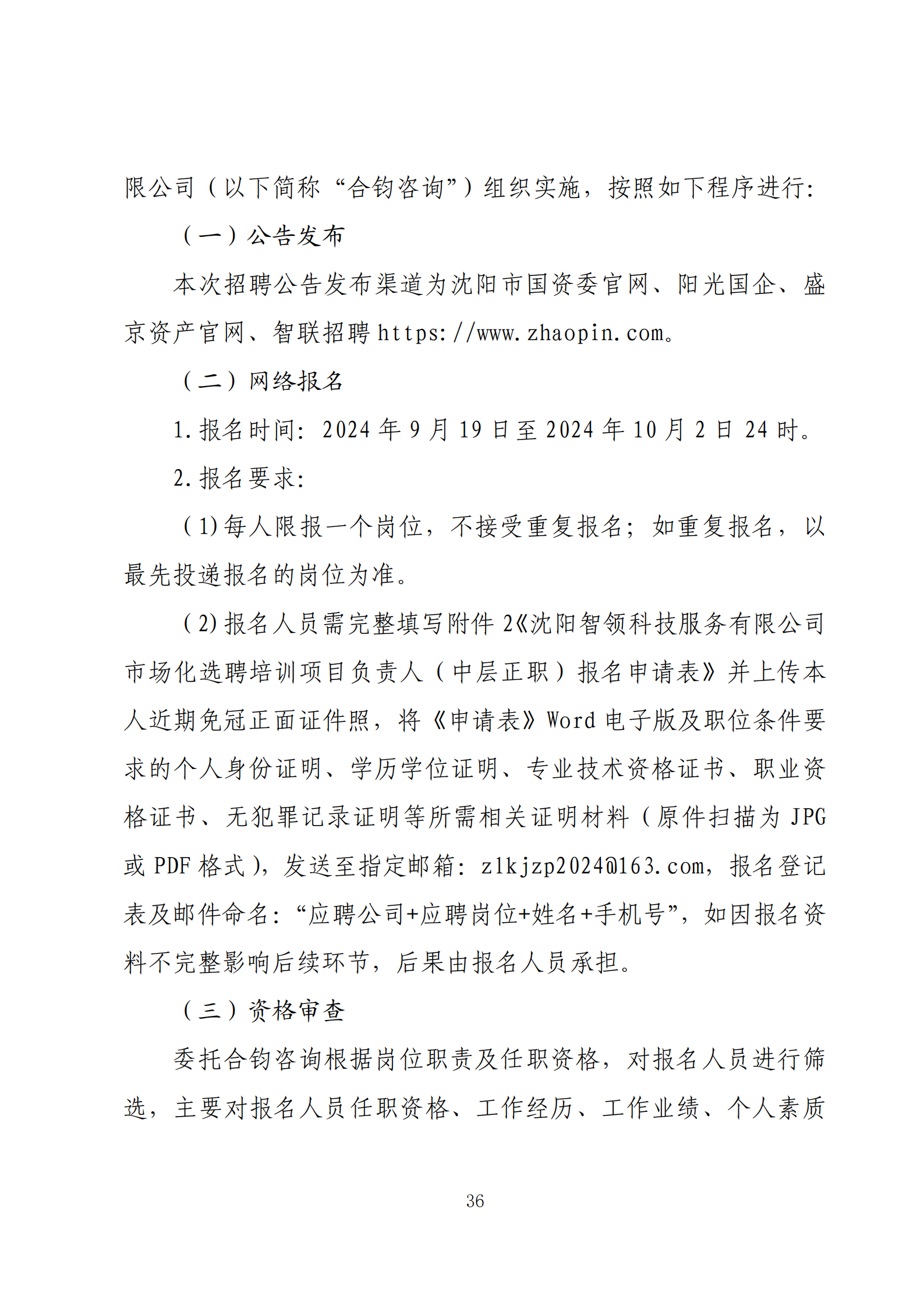 限公司（以下简称“合钧咨询”）组织实施，按照如下程序进行:

（一）公告发布

本次招聘公告发布渠道为沈阳市国资委官网、阳光国企、盛京资产官网、智联招聘 https://www.zhaopin.com。

（二）网络报名

1.报名时间：2024 年 9 月 19 日至 2024 年 10 月 2 日 24 时。

2.报名要求：

（1）每人限报一个岗位，不接受重复报名；如重复报名，以最先投递报名的岗位为准。

（2）报名人员需完整填写附件 2《沈阳智领科技服务有限公司市场化选聘培训项目负责人（中层正职）报名申请表》并上传本人近期免冠正面证件照，将《申请表》Word 电子版及职位条件要求的个人身份证明、学历学位证明、专业技术资格证书、职业资格证书、无犯罪记录证明等所需相关证明材料（原件扫描为 JPG 或 PDF 格式），发送至指定邮箱：zlkjzp2024@163.com，报名登记表及邮件命名：“应聘公司+应聘岗位+姓名+手机号”，如因报名资料不完整影响后续环节，后果由报名人员承担。

（三）资格审查

委托合钧咨询根据岗位职责及任职资格，对报名人员进行筛选，主要对报名人员任职资格、工作经历、工作业绩、个人素质

36